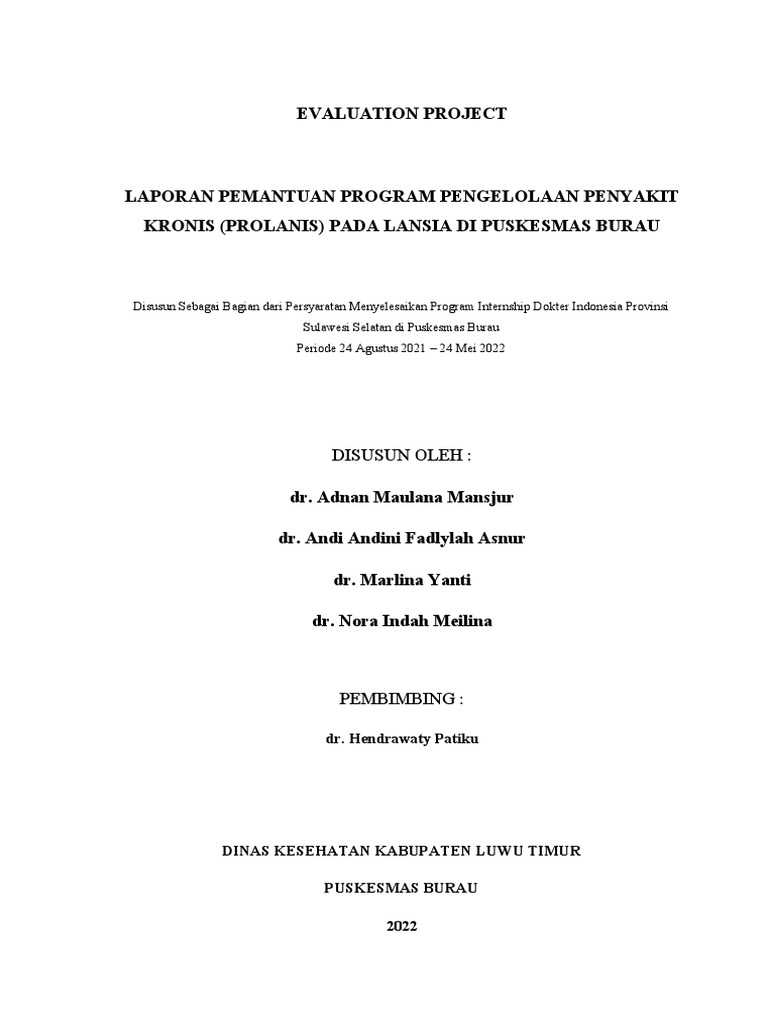 EVALUATION PROJECT

LAPORAN PEMANTUAN PROGRAM PENGELOLAAN PENYAKIT KRONIS (PROLANIS) PADA LANSIA DI PUSKESMAS BURAU

Disusun Sebagai Bagian dari Persyaratan Menyelesaikan Program Internship Dokter Indonesia Provinsi Sulawesi Selatan di Puskesmas Burau
Periode 24 Agustus 2021 – 24 Mei 2022

DISUSUN OLEH :

dr. Adnan Maulana Mansjur

dr. Andi Andini Fadlylah Asnur

dr. Marlina Yanti

dr. Nora Indah Meilina

PEMBIMBING :

dr. Hendrawaty Patiku

DINAS KESEHATAN KABUPATEN LUWU TIMUR

PUSKESMAS BURAU

2022